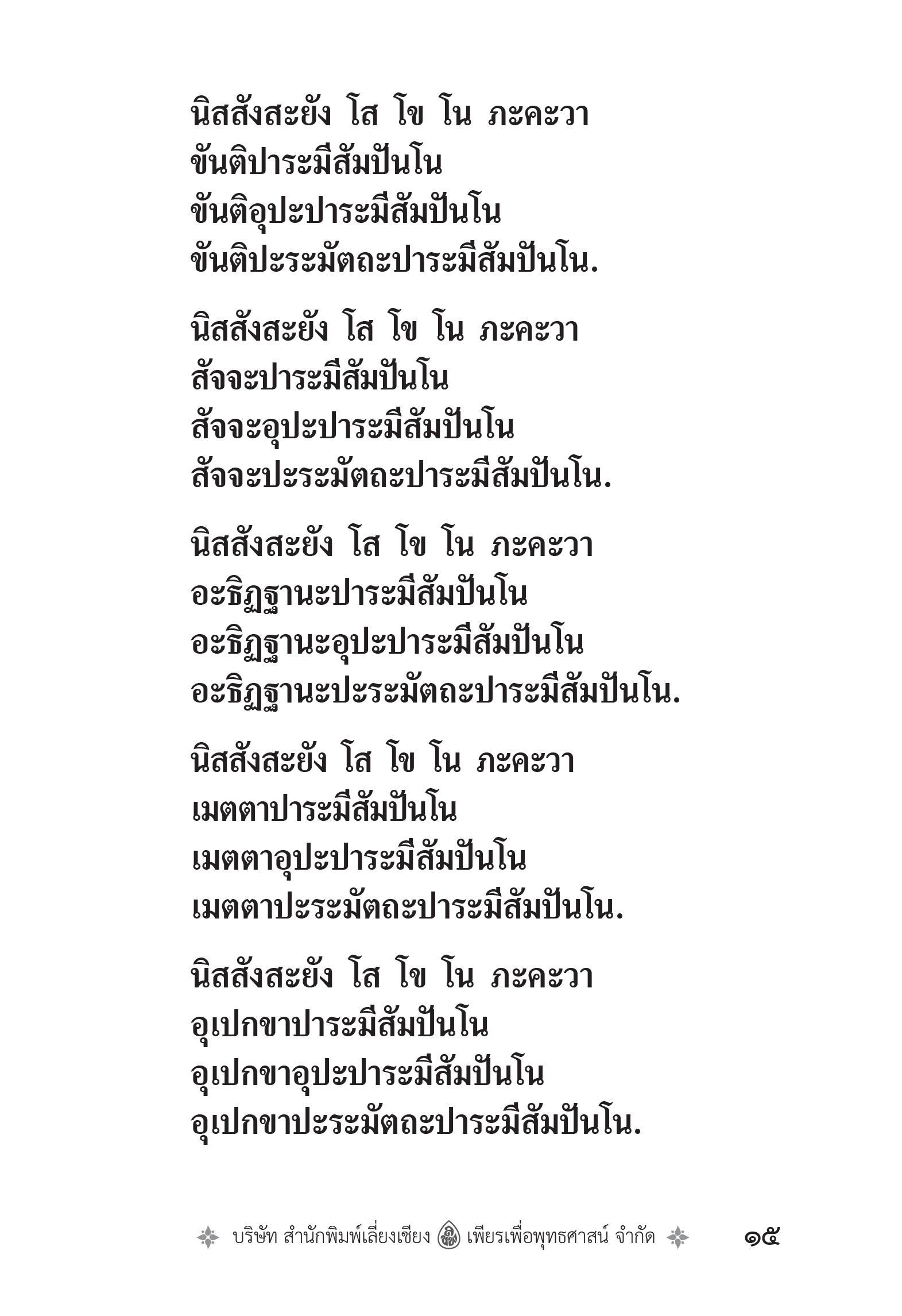 นิสสังสะยัง โส โข โน ภะคะวา
ขันติปาระมีสัมปันโน
ขันติอุปะปาระมีสัมปันโน
ขันติปะระมัตถะปาระมีสัมปันโน.

นิสสังสะยัง โส โข โน ภะคะวา
สัจจะปาระมีสัมปันโน
สัจจะอุปะปาระมีสัมปันโน
สัจจะปะระมัตถะปาระมีสัมปันโน.

นิสสังสะยัง โส โข โน ภะคะวา
อะธิฏฐานะปาระมีสัมปันโน
อะธิฏฐานะอุปะปาระมีสัมปันโน
อะธิฏฐานะปะระมัตถะปาระมีสัมปันโน.

นิสสังสะยัง โส โข โน ภะคะวา
เมตตาปาระมีสัมปันโน
เมตตาอุปะปาระมีสัมปันโน
เมตตาปะระมัตถะปาระมีสัมปันโน.

นิสสังสะยัง โส โข โน ภะคะวา
อุเปกขาปาระมีสัมปันโน
อุเปกขาอุปะปาระมีสัมปันโน
อุเปกขาปะระมัตถะปาระมีสัมปันโน.

บริษัท สำนักพิมพ์เลี่ยงเชียง เพียรเพื่อพุทธศาสน์ จำกัด ๑๕